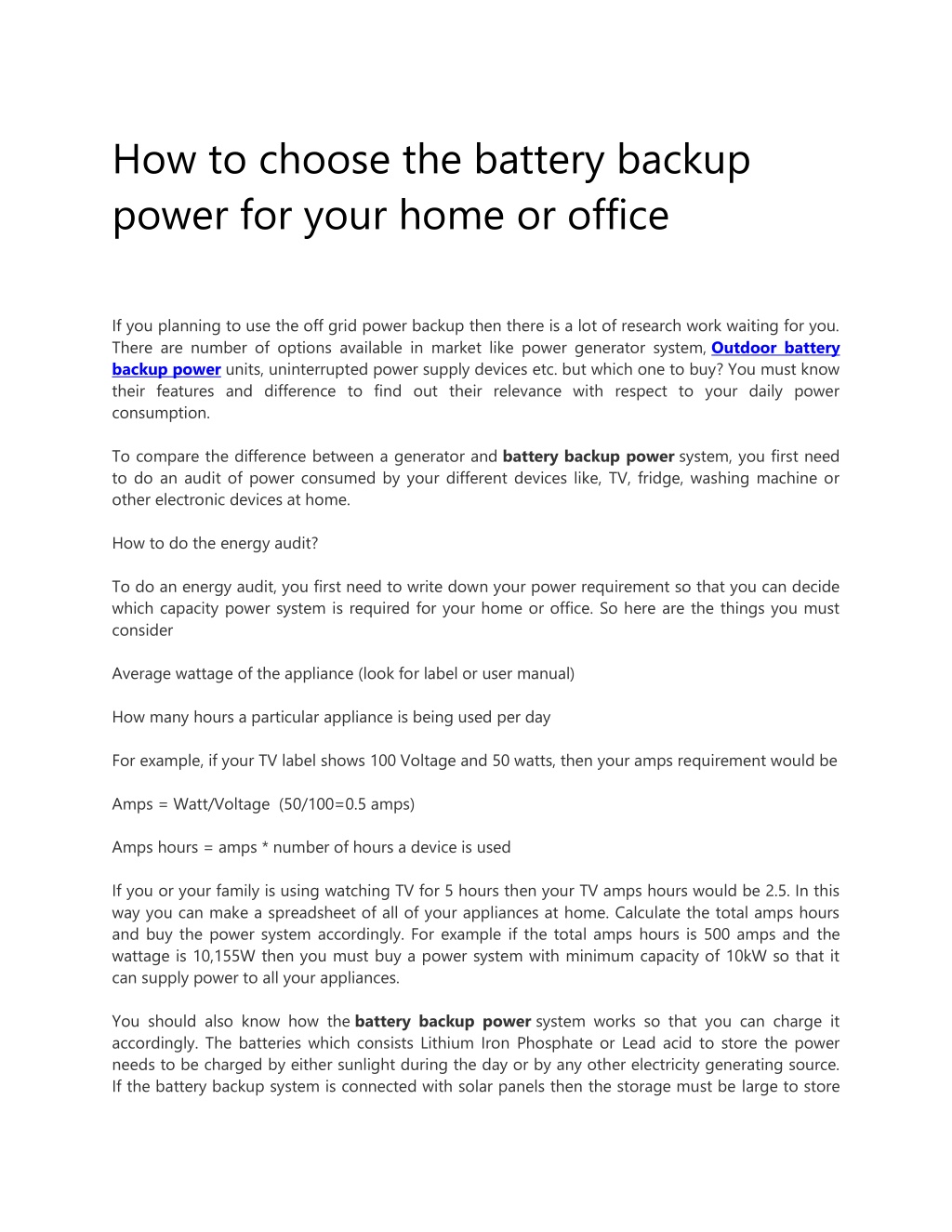 How to choose the battery backup power for your home or office

If you planning to use the off grid power backup then there is a lot of research work waiting for you. There are number of options available in market like power generator system, Outdoor battery backup power units, uninterrupted power supply devices etc. but which one to buy? You must know their features and difference to find out their relevance with respect to your daily power consumption.

To compare the difference between a generator and battery backup power system, you first need to do an audit of power consumed by your different devices like, TV, fridge, washing machine or other electronic devices at home.

How to do the energy audit?

To do an energy audit, you first need to write down your power requirement so that you can decide which capacity power system is required for your home or office. So here are the things you must consider

Average wattage of the appliance (look for label or user manual)

How many hours a particular appliance is being used per day

For example, if your TV label shows 100 Voltage and 50 watts, then your amps requirement would be

Amps = Watt/Voltage (50/100=0.5 amps)

Amps hours = amps * number of hours a device is used

If you or your family is using watching TV for 5 hours then your TV amps hours would be 2.5. In this way you can make a spreadsheet of all of your appliances at home. Calculate the total amps hours and buy the power system accordingly. For example if the total amps hours is 500 amps and the wattage is 10,155W then you must buy a power system with minimum capacity of 10kW so that it can supply power to all your appliances.

You should also know how the battery backup power system works so that you can charge it accordingly. The batteries which consists Lithium Iron Phosphate or Lead acid to store the power needs to be charged by either sunlight during the day or by any other electricity generating source. If the battery backup system is connected with solar panels then the storage must be large to store